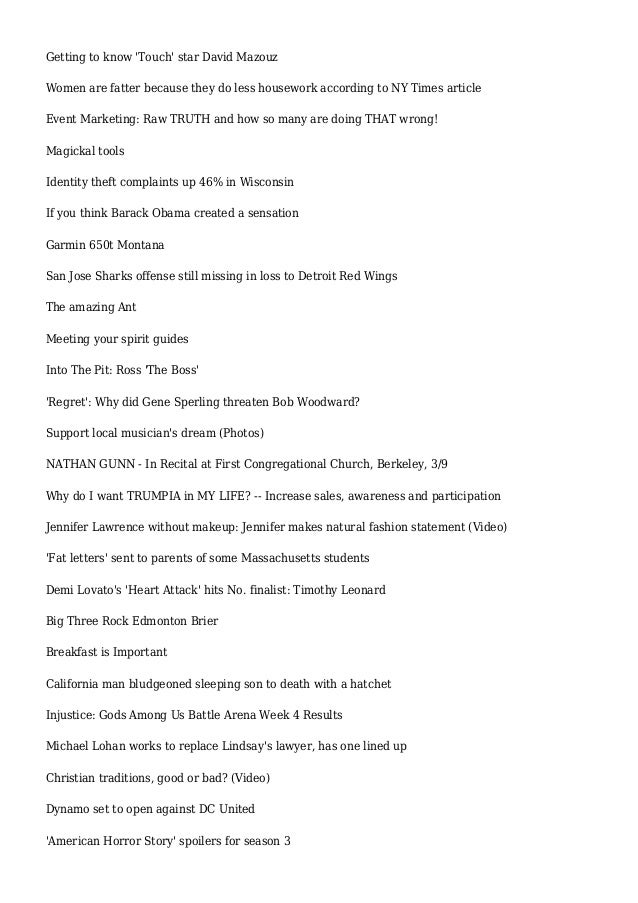 Getting to know 'Touch' star David Mazouz

Women are fatter because they do less housework according to NY Times article

Event Marketing: Raw TRUTH and how so many are doing THAT wrong!

Magickal tools

Identity theft complaints up 46% in Wisconsin

If you think Barack Obama created a sensation

Garmin 650t Montana

San Jose Sharks offense still missing in loss to Detroit Red Wings

The amazing Ant

Meeting your spirit guides

Into The Pit: Ross 'The Boss'

'Regret': Why did Gene Sperling threaten Bob Woodward?

Support local musician's dream (Photos)

NATHAN GUNN - In Recital at First Congregational Church, Berkeley, 3/9

Why do I want TRUMPIA in MY LIFE? -- Increase sales, awareness and participation

Jennifer Lawrence without makeup: Jennifer makes natural fashion statement (Video)

'Fat letters' sent to parents of some Massachusetts students

Demi Lovato's 'Heart Attack' hits No. finalist: Timothy Leonard

Big Three Rock Edmonton Brier

Breakfast is Important

California man bludgeoned sleeping son to death with a hatchet

Injustice: Gods Among Us Battle Arena Week 4 Results

Michael Lohan works to replace Lindsay's lawyer, has one lined up

Christian traditions, good or bad? (Video)

Dynamo set to open against DC United

'American Horror Story' spoilers for season 3